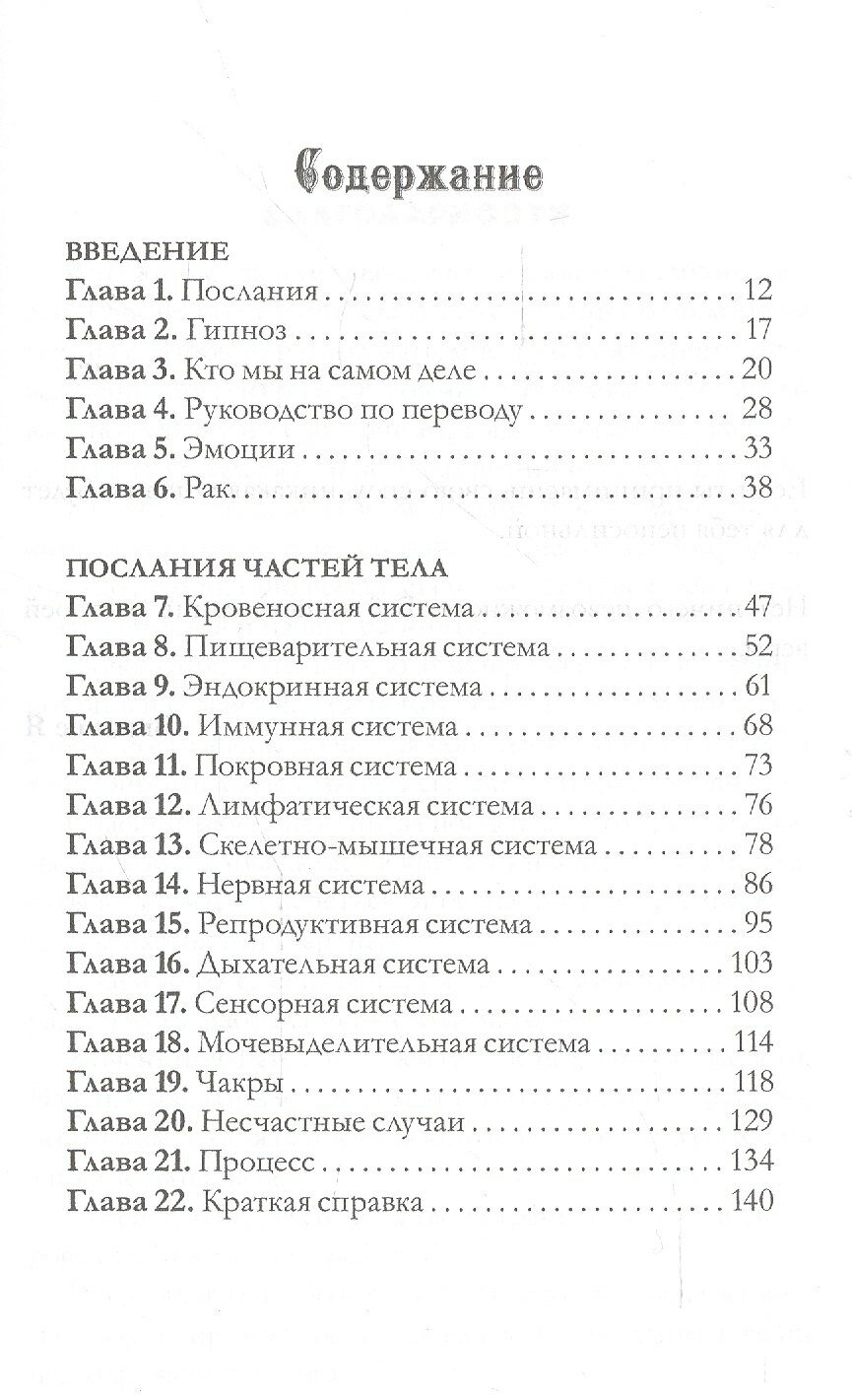 Содержание

ВВЕДЕНИЕ
Глава 1. Послания . . . 12
Глава 2. Гипноз . . . 17
Глава 3. Кто мы на самом деле . . . 20
Глава 4. Руководство по переводу . . . 28
Глава 5. Эмоции . . . 33
Глава 6. Рак . . . 38

ПОСЛАНИЯ ЧАСТЕЙ ТЕЛА
Глава 7. Кровеносная система . . . 47
Глава 8. Пищеварительная система . . . 52
Глава 9. Эндокринная система . . . 61
Глава 10. Иммунная система . . . 68
Глава 11. Покровная система . . . 73
Глава 12. Лимфатическая система . . . 76
Глава 13. Скелетно-мышечная система . . . 78
Глава 14. Нервная система . . . 86
Глава 15. Репродуктивная система . . . 95
Глава 16. Дыхательная система . . . 103
Глава 17. Сенсорная система . . . 108
Глава 18. Мочевыделительная система . . . 114
Глава 19. Чакры . . . 118
Глава 20. Несчастные случаи . . . 129
Глава 21. Процесс . . . 134
Глава 22. Краткая справка . . . 140